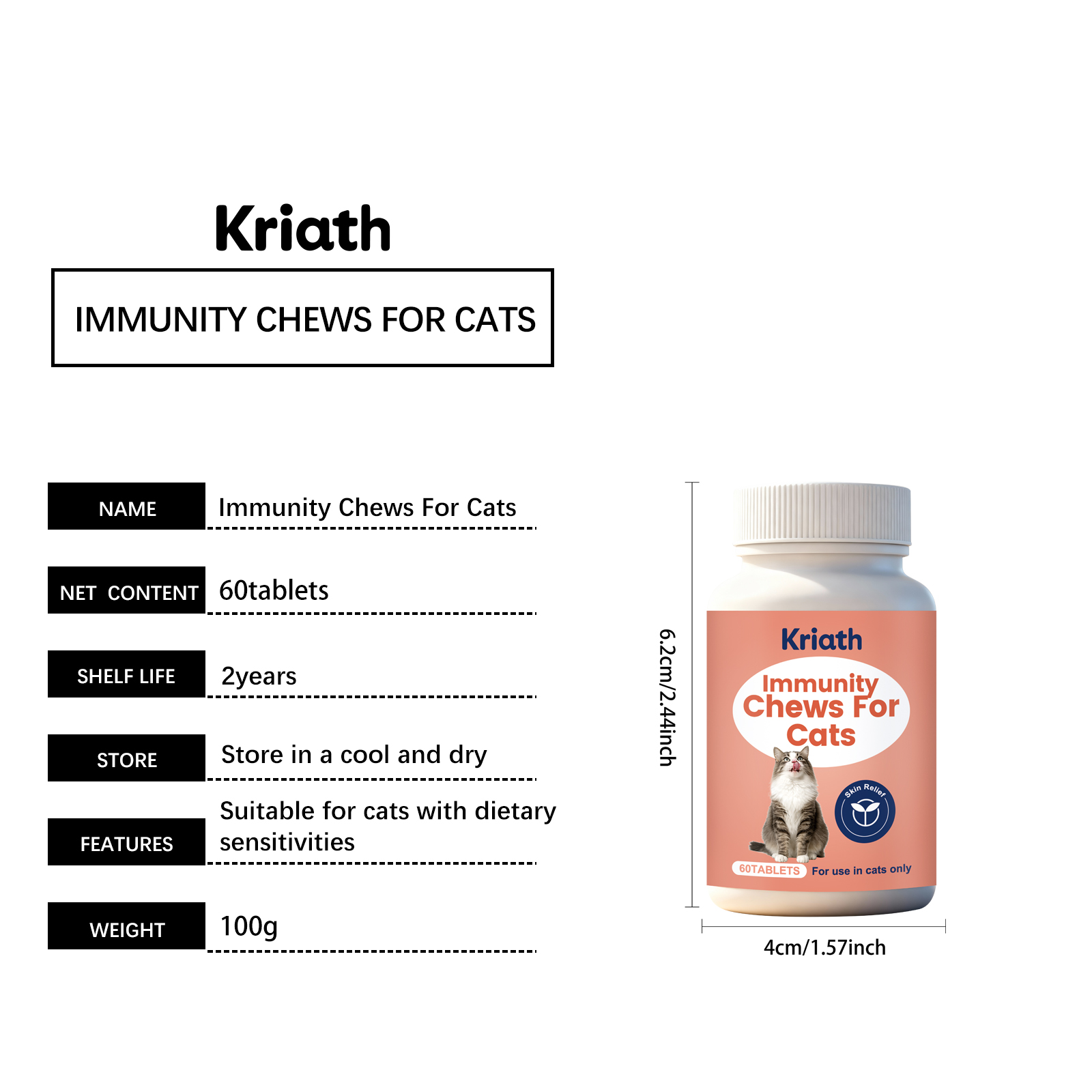 Kriath

IMMUNITY CHEWS FOR CATS

| NAME | Immunity Chews For Cats |
|---|---|
| NET CONTENT | 60tablets |
| SHELF LIFE | 2years |
| STORE | Store in a cool and dry |
| FEATURES | Suitable for cats with dietary sensitivities |
| WEIGHT | 100g |

6.2cm/2.44inch

Kriath
Immunity Chews For Cats
Skin Relief
60TABLETS For use in cats only

4cm/1.57inch